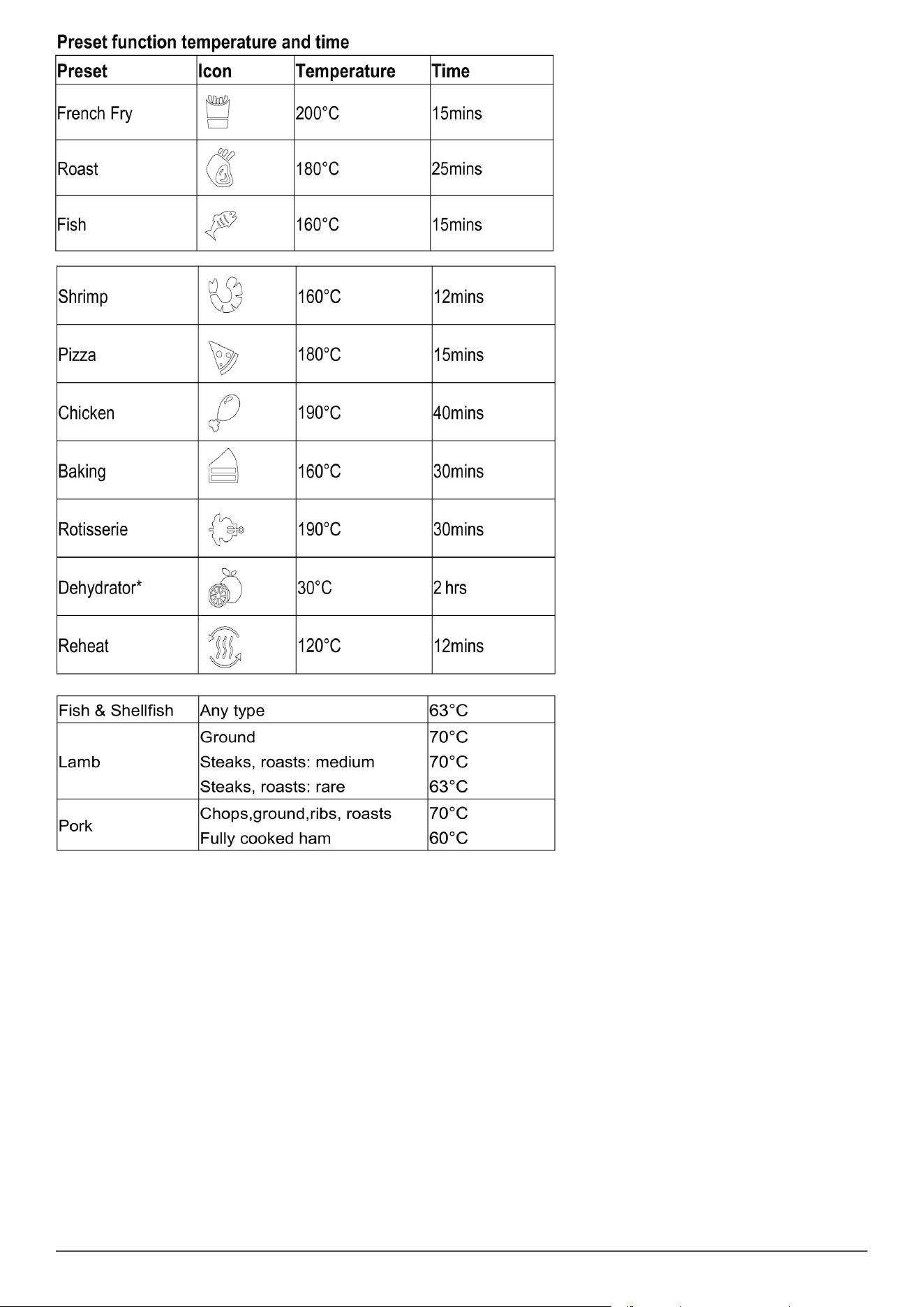 Preset function temperature and time

| Preset | Icon | Temperature | Time |
|---|---|---|---|
| French Fry | | 200°C | 15mins |
| Roast | | 180°C | 25mins |
| Fish | | 160°C | 15mins |

| Shrimp | | 160°C | 12mins |
|---|---|---|---|
| Pizza | | 180°C | 15mins |
| Chicken | | 190°C | 40mins |
| Baking | | 160°C | 30mins |
| Rotisserie | | 190°C | 30mins |
| Dehydrator* | | 30°C | 2 hrs |
| Reheat | | 120°C | 12mins |

| Fish & Shellfish | Any type | 63°C |
|---|---|---|
| Lamb | Ground | 70°C |
| | Steaks, roasts: medium | 70°C |
| | Steaks, roasts: rare | 63°C |
| Pork | Chops,ground,ribs, roasts | 70°C |
| | Fully cooked ham | 60°C |